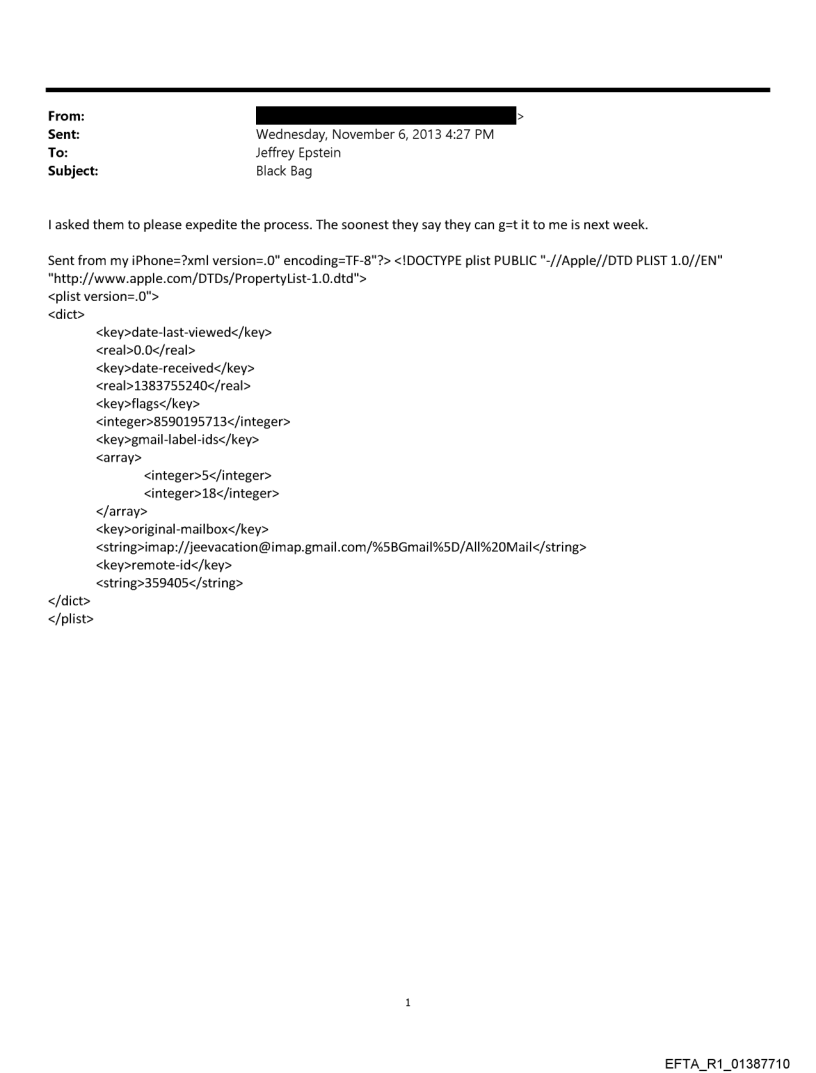 From: >
Sent: Wednesday, November 6, 2013 4:27 PM
To: Jeffrey Epstein
Subject: Black Bag

I asked them to please expedite the process. The soonest they say they can g=t it to me is next week.

Sent from my iPhone=?xml version=.0" encoding=TF-8"?> <!DOCTYPE plist PUBLIC "-//Apple//DTD PLIST 1.0//EN" "http://www.apple.com/DTDs/PropertyList-1.0.dtd">
<plist version=.0">
<dict>
<key>date-last-viewed</key>
<real>0.0</real>
<key>date-received</key>
<real>1383755240</real>
<key>flags</key>
<integer>8590195713</integer>
<key>gmail-label-ids</key>
<array>
<integer>5</integer>
<integer>18</integer>
</array>
<key>original-mailbox</key>
<string>imap://jeevacation@imap.gmail.com/%5BGmail%5D/All%20Mail</string>
<key>remote-id</key>
<string>359405</string>
</dict>
</plist>

1

EFTA_R1_01387710